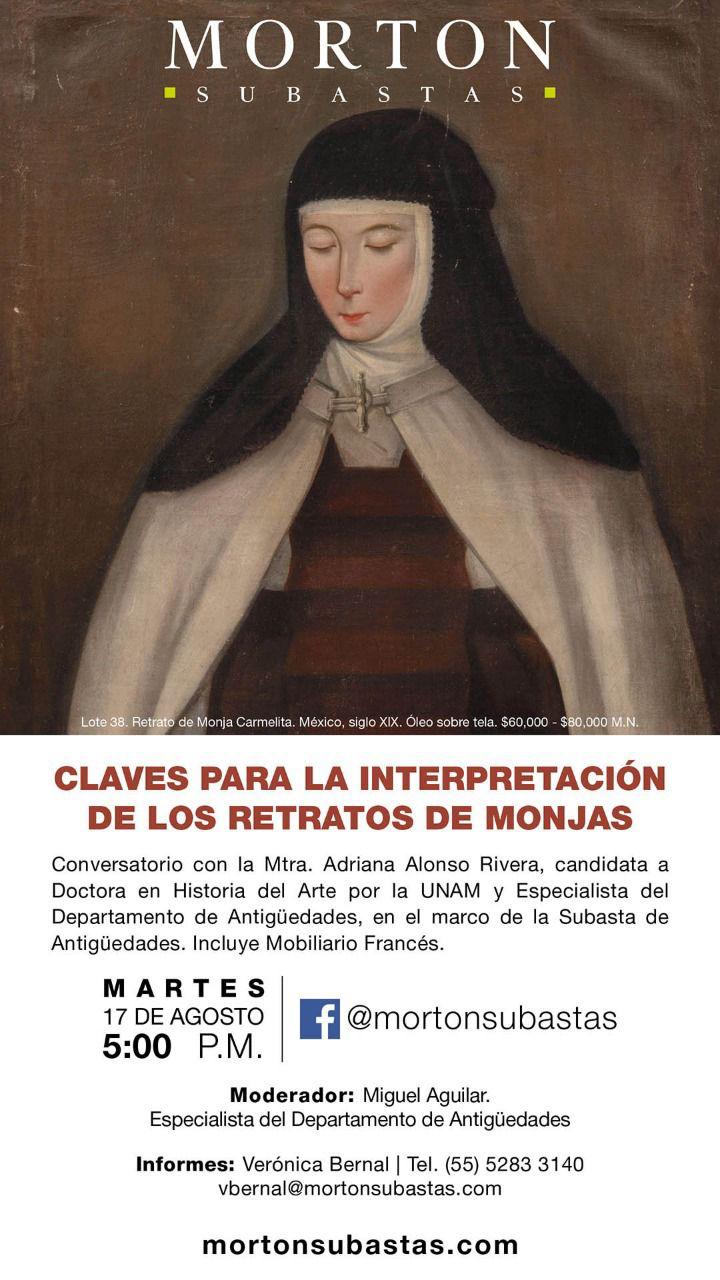 MORTON
SUBASTAS

Lote 38. Retrato de Monja Carmelita. México, siglo XIX. Óleo sobre tela. $60,000 - $80,000 M.N.

CLAVES PARA LA INTERPRETACIÓN DE LOS RETRATOS DE MONJAS

Conversatorio con la Mtra. Adriana Alonso Rivera, candidata a Doctora en Historia del Arte por la UNAM y Especialista del Departamento de Antigüedades, en el marco de la Subasta de Antigüedades. Incluye Mobiliario Francés.

MARTES
17 DE AGOSTO
5:00 P.M.

@mortonsubastas

Moderador: Miguel Aguilar.
Especialista del Departamento de Antigüedades

Informes: Verónica Bernal | Tel. (55) 5283 3140
vbernal@mortonsubastas.com

mortonsubastas.com